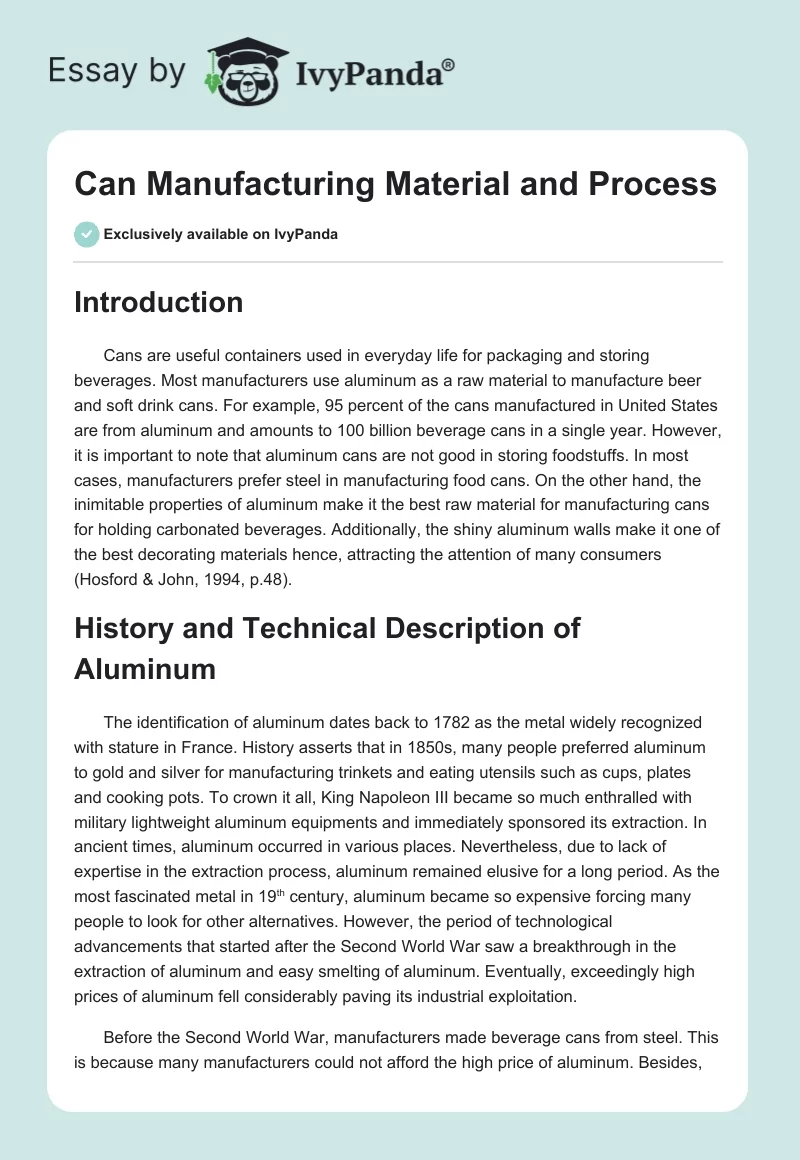 Essay by IvyPanda®

Can Manufacturing Material and Process

Exclusively available on IvyPanda

Introduction

Cans are useful containers used in everyday life for packaging and storing beverages. Most manufacturers use aluminum as a raw material to manufacture beer and soft drink cans. For example, 95 percent of the cans manufactured in United States are from aluminum and amounts to 100 billion beverage cans in a single year. However, it is important to note that aluminum cans are not good in storing foodstuffs. In most cases, manufacturers prefer steel in manufacturing food cans. On the other hand, the inimitable properties of aluminum make it the best raw material for manufacturing cans for holding carbonated beverages. Additionally, the shiny aluminum walls make it one of the best decorating materials hence, attracting the attention of many consumers (Hosford & John, 1994, p.48).

History and Technical Description of Aluminum

The identification of aluminum dates back to 1782 as the metal widely recognized with stature in France. History asserts that in 1850s, many people preferred aluminum to gold and silver for manufacturing trinkets and eating utensils such as cups, plates and cooking pots. To crown it all, King Napoleon III became so much enthralled with military lightweight aluminum equipments and immediately sponsored its extraction. In ancient times, aluminum occurred in various places. Nevertheless, due to lack of expertise in the extraction process, aluminum remained elusive for a long period. As the most fascinated metal in 19$^{th}$ century, aluminum became so expensive forcing many people to look for other alternatives. However, the period of technological advancements that started after the Second World War saw a breakthrough in the extraction of aluminum and easy smelting of aluminum. Eventually, exceedingly high prices of aluminum fell considerably paving its industrial exploitation.

Before the Second World War, manufacturers made beverage cans from steel. This is because many manufacturers could not afford the high price of aluminum. Besides,